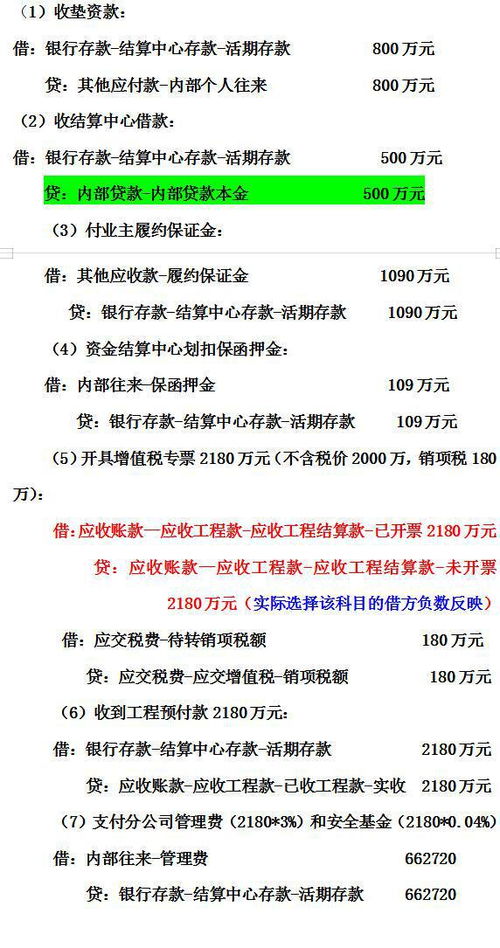 （1）收垫资款：

借：银行存款-结算中心存款-活期存款 800 万元

贷：其他应付款-内部个人往来 800 万元

（2）收结算中心借款：

借：银行存款-结算中心存款-活期存款 500 万元

贷：内部贷款-内部贷款本金 500 万元

（3）付业主履约保证金：

借：其他应收款-履约保证金 1090 万元

贷：银行存款-结算中心存款-活期存款 1090 万元

（4）资金结算中心划扣保函押金：

借：内部往来-保函押金 109 万元

贷：银行存款-结算中心存款-活期存款 109 万元

（5）开具增值税专票 2180 万元（不含税价 2000 万，销项税 180 万）：

借：应收账款—应收工程款-应收工程结算款-已开票 2180 万元

贷：应收账款—应收工程款-应收工程结算款-未开票 2180 万元（实际选择该科目的借方负数反映）

借：应交税费-待转销项税额 180 万元

贷：应交税费-应交增值税-销项税额 180 万元

（6）收到工程预付款 2180 万元：

借：银行存款-结算中心存款-活期存款 2180 万元

贷：应收账款-应收工程款-已收工程款-实收 2180 万元

（7）支付分公司管理费（2180*3%）和安全基金（2180*0.04%）

借：内部往来-管理费 662720

贷：银行存款-结算中心存款-活期存款 662720